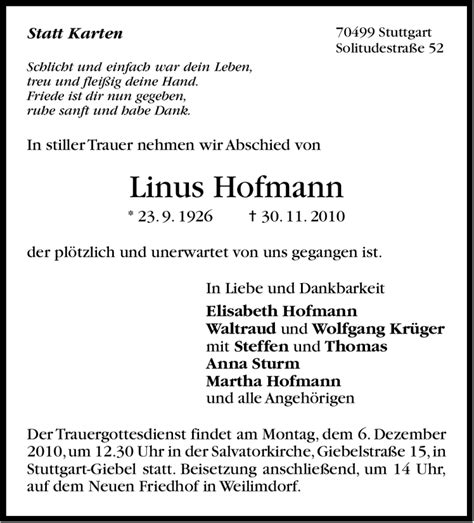 Statt Karten

70499 Stuttgart
Solitudestraße 52

Schlicht und einfach war dein Leben,
treu und fleißig deine Hand.
Friede ist dir nun gegeben,
ruhe sanft und habe Dank.

In stiller Trauer nehmen wir Abschied von

Linus Hofmann

* 23. 9. 1926 † 30. 11. 2010

der plötzlich und unerwartet von uns gegangen ist.

In Liebe und Dankbarkeit
Elisabeth Hofmann
Waltraud und Wolfgang Krüger
mit Steffen und Thomas
Anna Sturm
Martha Hofmann
und alle Angehörigen

Der Trauergottesdienst findet am Montag, dem 6. Dezember 2010, um 12.30 Uhr in der Salvatorkirche, Giebelstraße 15, in Stuttgart-Giebel statt. Beisetzung anschließend, um 14 Uhr, auf dem Neuen Friedhof in Weilimdorf.